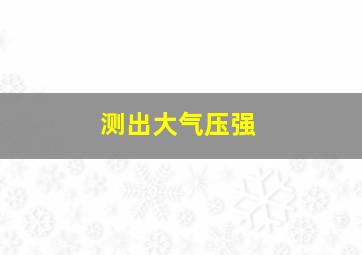 测出大气压强